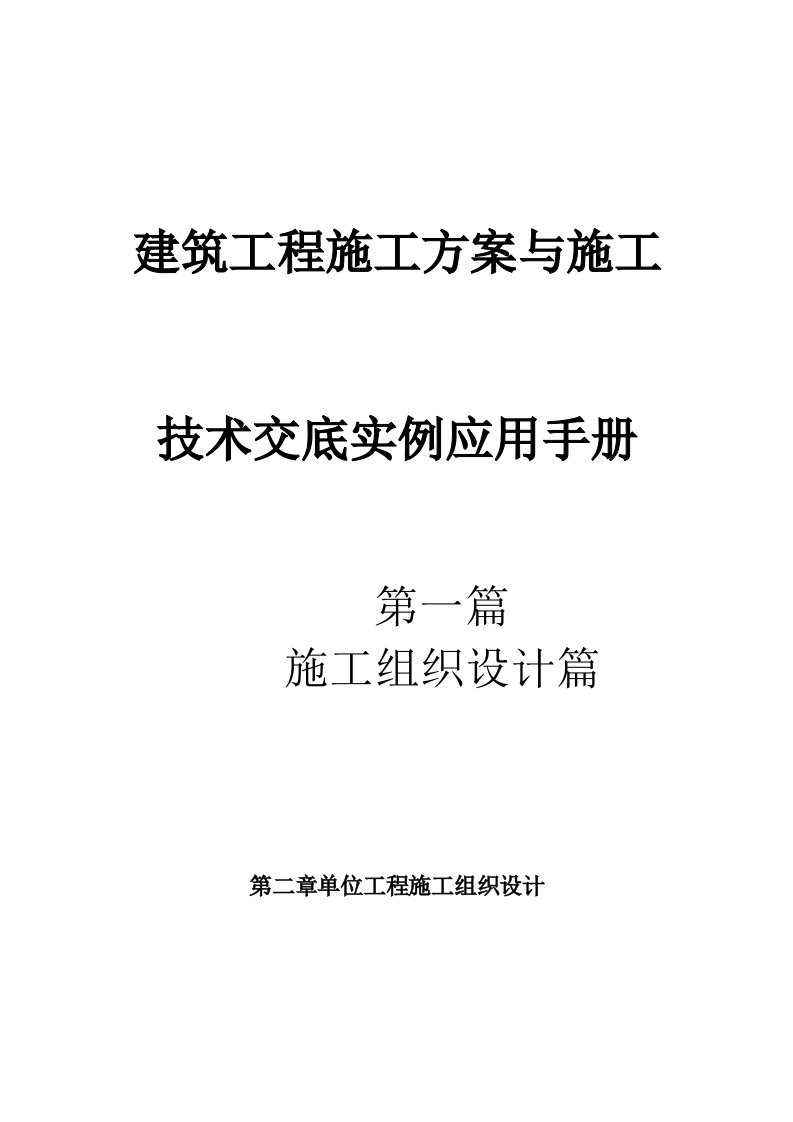 建筑工程施工方案与施工

技术交底实例应用手册

第一篇
施工组织设计篇

第二章单位工程施工组织设计